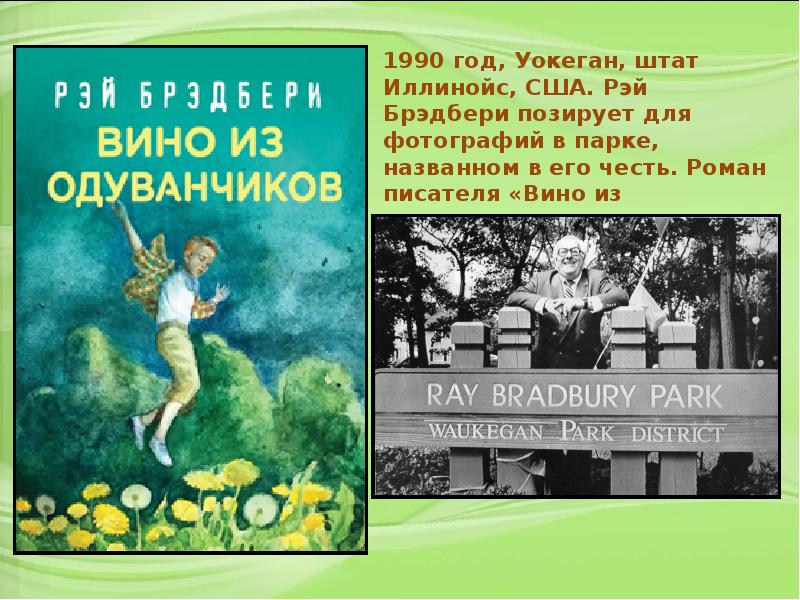 РЭЙ БРЭДБЕРИ
ВИНО ИЗ ОДУВАНЧИКОВ

1990 год, Уокеган, штат Иллинойс, США. Рэй Брэдбери позирует для фотографий в парке, названном в его честь. Роман писателя «Вино из

RAY BRADBURY PARK
WAUKEGAN PARK DISTRICT